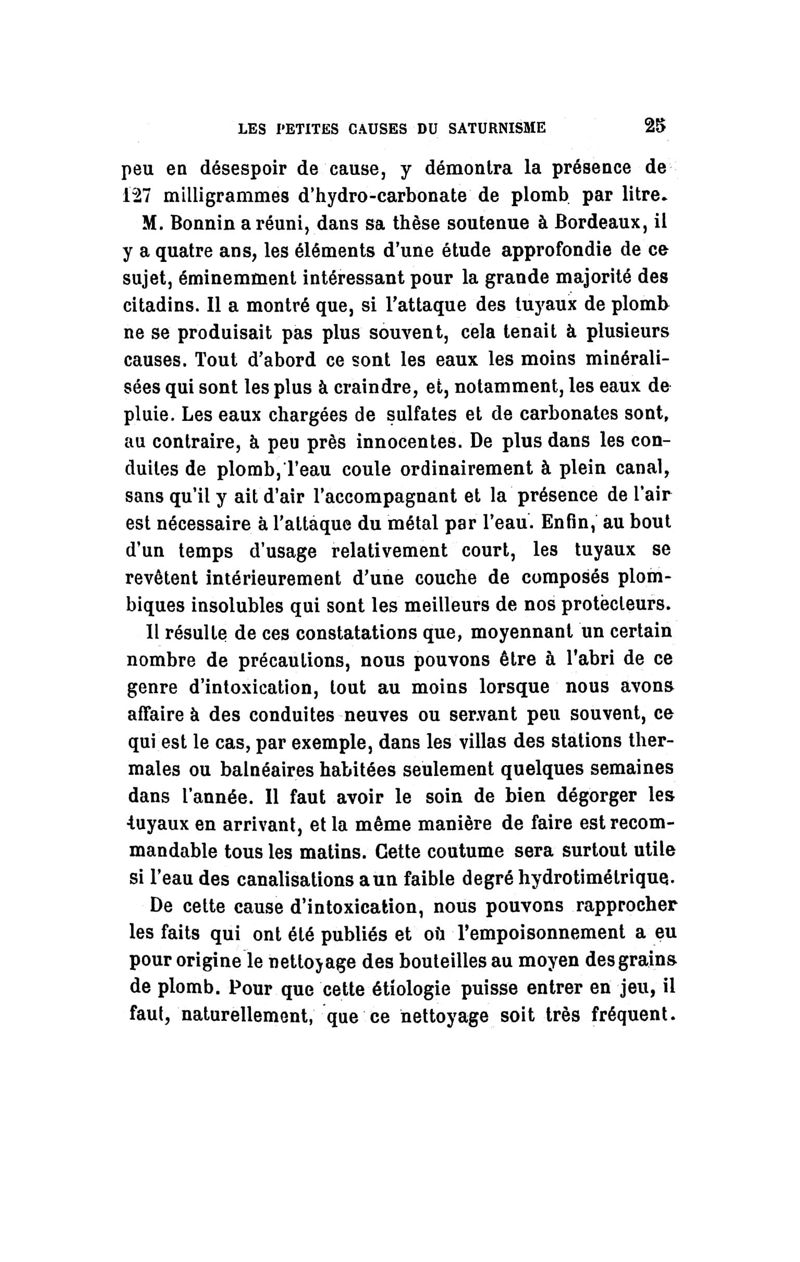 LES PETITES CAUSES DU SATURNISME 25

peu en désespoir de cause, y démontra la présence de 127 milligrammes d'hydro-carbonate de plomb par litre.

M. Bonnin a réuni, dans sa thèse soutenue à Bordeaux, il y a quatre ans, les éléments d'une étude approfondie de ce sujet, éminemment intéressant pour la grande majorité des citadins. Il a montré que, si l'attaque des tuyaux de plomb ne se produisait pas plus souvent, cela tenait à plusieurs causes. Tout d'abord ce sont les eaux les moins minéralisées qui sont les plus à craindre, et, notamment, les eaux de pluie. Les eaux chargées de sulfates et de carbonates sont, au contraire, à peu près innocentes. De plus dans les conduites de plomb, l'eau coule ordinairement à plein canal, sans qu'il y ait d'air l'accompagnant et la présence de l'air est nécessaire à l'attaque du métal par l'eau. Enfin, au bout d'un temps d'usage relativement court, les tuyaux se revêtent intérieurement d'une couche de composés plombiques insolubles qui sont les meilleurs de nos protecteurs.

Il résulte de ces constatations que, moyennant un certain nombre de précautions, nous pouvons être à l'abri de ce genre d'intoxication, tout au moins lorsque nous avons affaire à des conduites neuves ou servant peu souvent, ce qui est le cas, par exemple, dans les villas des stations thermales ou balnéaires habitées seulement quelques semaines dans l'année. Il faut avoir le soin de bien dégorger les tuyaux en arrivant, et la même manière de faire est recommandable tous les matins. Cette coutume sera surtout utile si l'eau des canalisations a un faible degré hydrotimétrique.

De cette cause d'intoxication, nous pouvons rapprocher les faits qui ont été publiés et où l'empoisonnement a eu pour origine le nettoyage des bouteilles au moyen des grains de plomb. Pour que cette étiologie puisse entrer en jeu, il faut, naturellement, que ce nettoyage soit très fréquent.